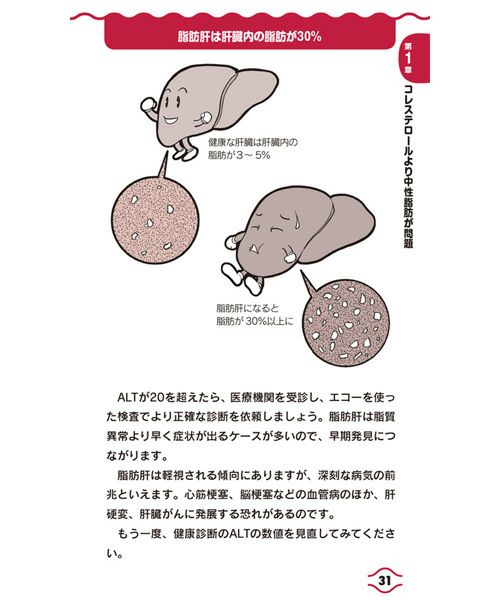 脂肪肝は肝臓内の脂肪が30%

第1章

コレステロールより中性脂肪が問題

健康な肝臓は肝臓内の脂肪が3～5%

脂肪肝になると脂肪が30%以上に

ALTが20を超えたら、医療機関を受診し、エコーを使った検査でより正確な診断を依頼しましょう。脂肪肝は脂質異常より早く症状が出るケースが多いので、早期発見につながります。

脂肪肝は軽視される傾向にありますが、深刻な病気の前兆といえます。心筋梗塞、脳梗塞などの血管病のほか、肝硬変、肝臓がんに発展する恐れがあるのです。

もう一度、健康診断のALTの数値を見直してみてください。

31